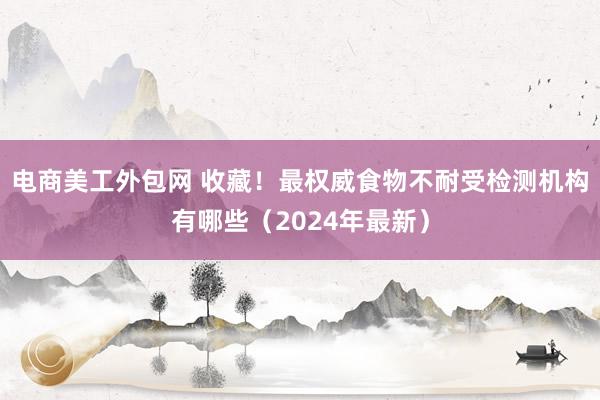 电商美工外包网 收藏！最权威食物不耐受检测机构有哪些（2024年最新）